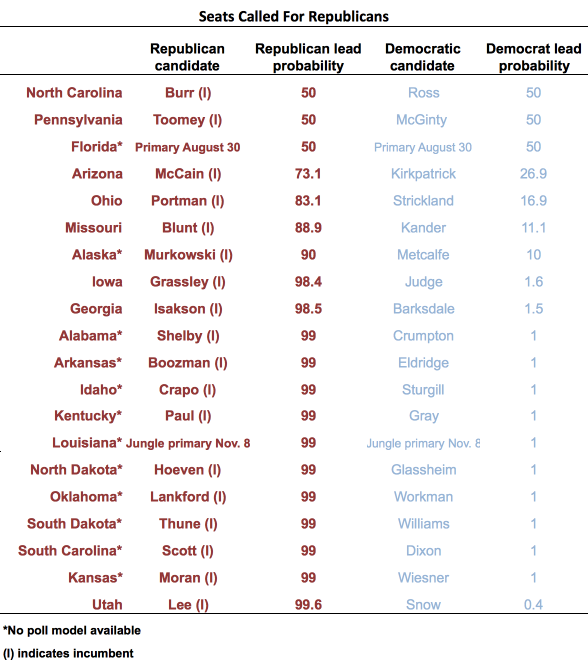 Seats Called For Republicans

| | Republican candidate | Republican lead probability | Democratic candidate | Democrat lead probability |
|---|---|---|---|---|
| North Carolina | Burr (I) | 50 | Ross | 50 |
| Pennsylvania | Toomey (I) | 50 | McGinty | 50 |
| Florida* | Primary August 30 | 50 | Primary August 30 | 50 |
| Arizona | McCain (I) | 73.1 | Kirkpatrick | 26.9 |
| Ohio | Portman (I) | 83.1 | Strickland | 16.9 |
| Missouri | Blunt (I) | 88.9 | Kander | 11.1 |
| Alaska* | Murkowski (I) | 90 | Metcalfe | 10 |
| Iowa | Grassley (I) | 98.4 | Judge | 1.6 |
| Georgia | Isakson (I) | 98.5 | Barksdale | 1.5 |
| Alabama* | Shelby (I) | 99 | Crumpton | 1 |
| Arkansas* | Boozman (I) | 99 | Eldridge | 1 |
| Idaho* | Crapo (I) | 99 | Sturgill | 1 |
| Kentucky* | Paul (I) | 99 | Gray | 1 |
| Louisiana* | Jungle primary Nov. 8 | 99 | Jungle primary Nov. 8 | 1 |
| North Dakota* | Hoeven (I) | 99 | Glassheim | 1 |
| Oklahoma* | Lankford (I) | 99 | Workman | 1 |
| South Dakota* | Thune (I) | 99 | Williams | 1 |
| South Carolina* | Scott (I) | 99 | Dixon | 1 |
| Kansas* | Moran (I) | 99 | Wiesner | 1 |
| Utah | Lee (I) | 99.6 | Snow | 0.4 |

*No poll model available

(I) indicates incumbent